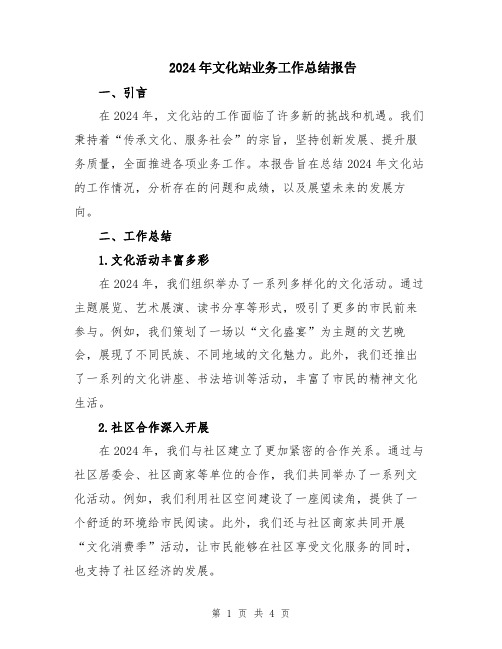 2024年文化站业务工作总结报告

一、引言

在2024年，文化站的工作面临了许多新的挑战和机遇。我们秉持着“传承文化、服务社会”的宗旨，坚持创新发展、提升服务质量，全面推进各项业务工作。本报告旨在总结2024年文化站的工作情况，分析存在的问题和成绩，以及展望未来的发展方向。

二、工作总结

1.文化活动丰富多彩

在2024年，我们组织举办了一系列多样化的文化活动。通过主题展览、艺术展演、读书分享等形式，吸引了更多的市民前来参与。例如，我们策划了一场以“文化盛宴”为主题的文艺晚会，展现了不同民族、不同地域的文化魅力。此外，我们还推出了一系列的文化讲座、书法培训等活动，丰富了市民的精神文化生活。

2.社区合作深入开展

在2024年，我们与社区建立了更加紧密的合作关系。通过与社区居委会、社区商家等单位的合作，我们共同举办了一系列文化活动。例如，我们利用社区空间建设了一座阅读角，提供了一个舒适的环境给市民阅读。此外，我们还与社区商家共同开展“文化消费季”活动，让市民能够在社区享受文化服务的同时，也支持了社区经济的发展。

第 1 页 共 4 页